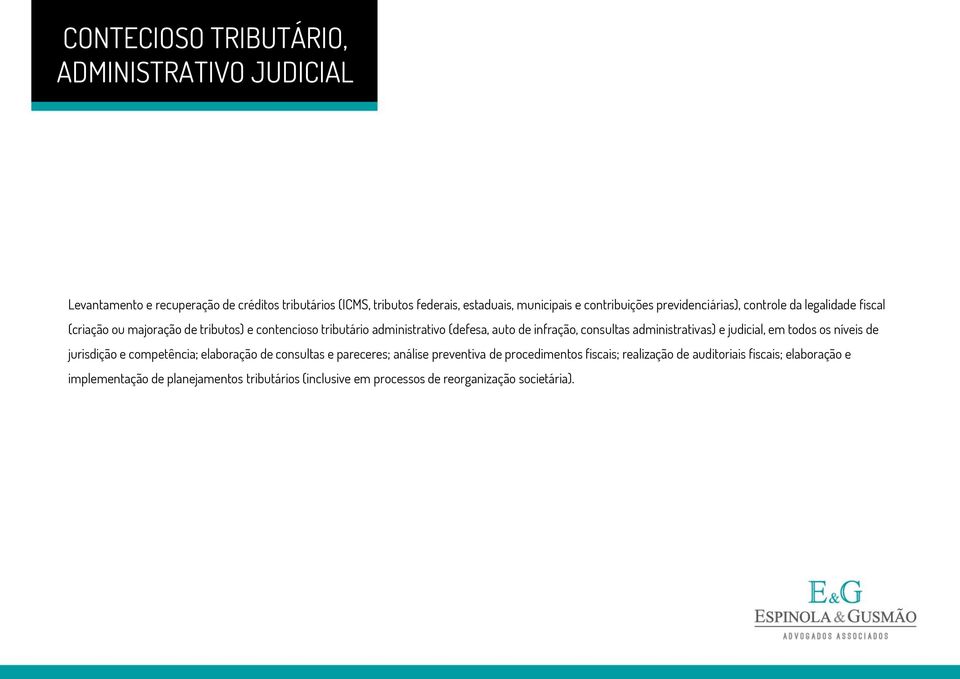 CONTECIOSO TRIBUTÁRIO, ADMINISTRATIVO JUDICIAL

Levantamento e recuperação de créditos tributários (ICMS, tributos federais, estaduais, municipais e contribuições previdenciárias), controle da legalidade fiscal (criação ou majoração de tributos) e contencioso tributário administrativo (defesa, auto de infração, consultas administrativas) e judicial, em todos os níveis de jurisdição e competência; elaboração de consultas e pareceres; análise preventiva de procedimentos fiscais; realização de auditoriais fiscais; elaboração e implementação de planejamentos tributários (inclusive em processos de reorganização societária).

E&G
ESPINOLA & GUSMÃO
ADVOGADOS ASSOCIADOS